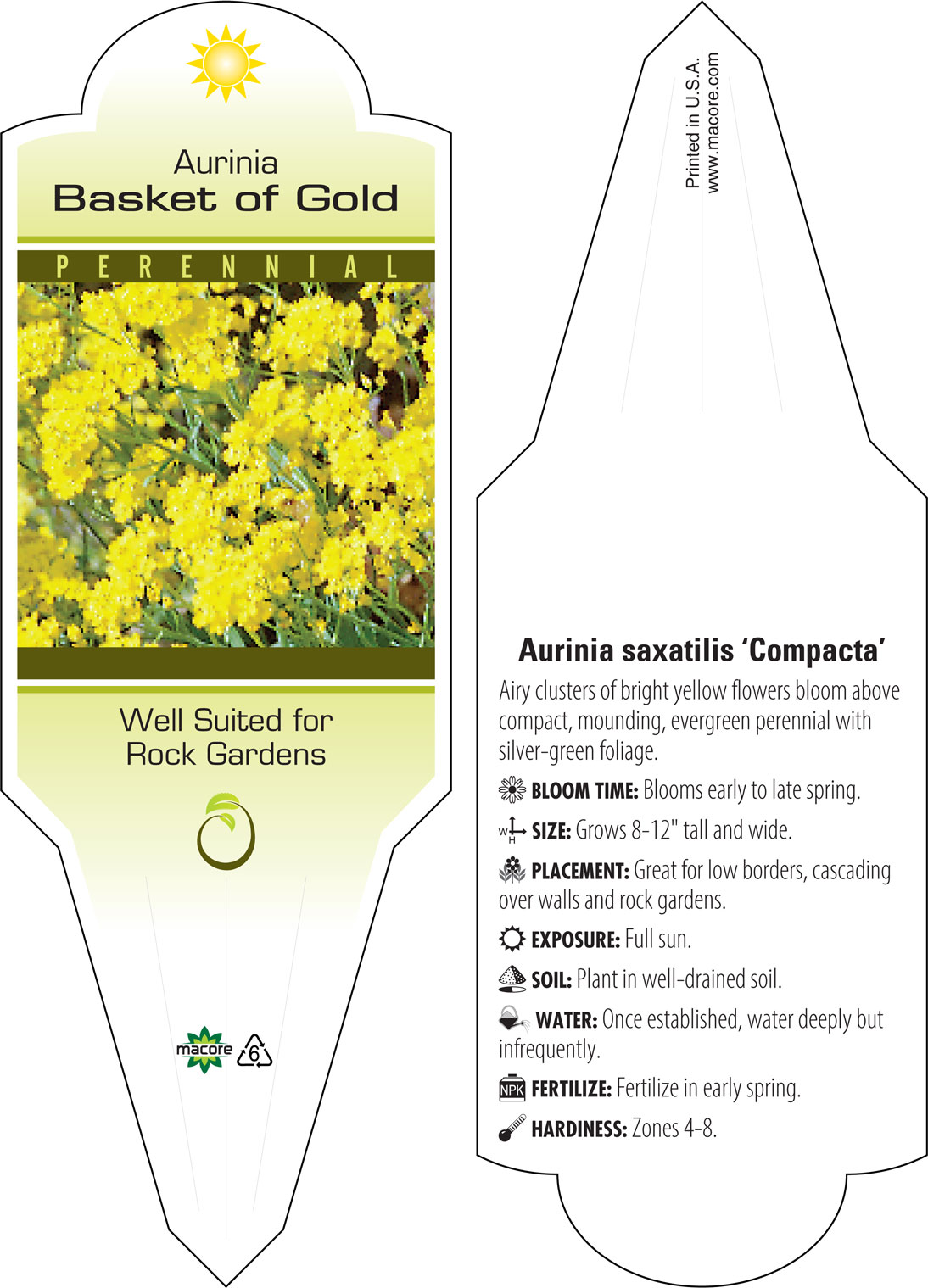 Aurinia
Basket of Gold

PERENNIAL

Well Suited for Rock Gardens

macore 6

Printed in U.S.A.
www.macore.com

Aurinia saxatilis 'Compacta'

Airy clusters of bright yellow flowers bloom above compact, mounding, evergreen perennial with silver-green foliage.

BLOOM TIME: Blooms early to late spring.

W H SIZE: Grows 8-12" tall and wide.

PLACEMENT: Great for low borders, cascading over walls and rock gardens.

EXPOSURE: Full sun.

SOIL: Plant in well-drained soil.

WATER: Once established, water deeply but infrequently.

NPK FERTILIZE: Fertilize in early spring.

HARDINESS: Zones 4-8.